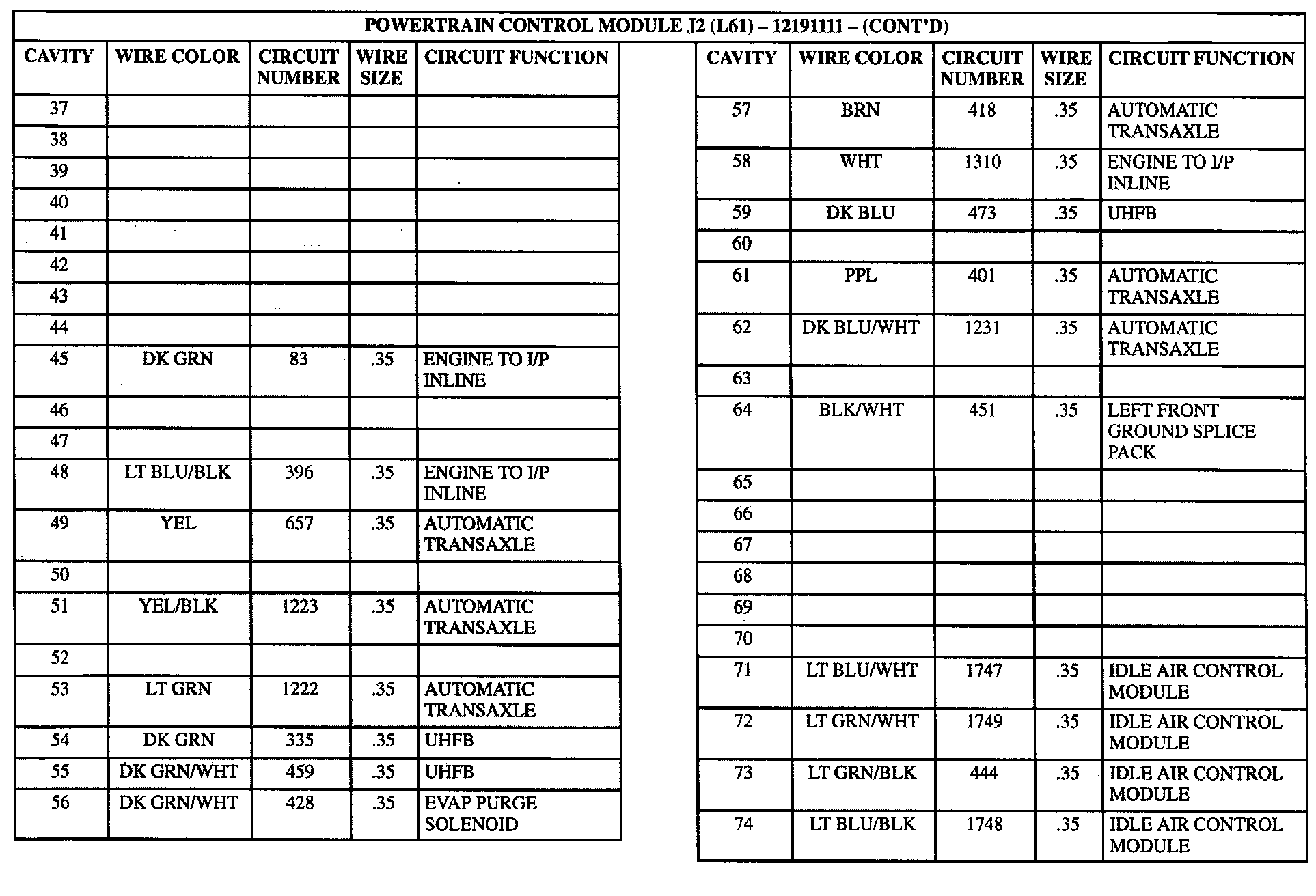 POWERTRAIN CONTROL MODULE J2 (L61) – 12191111 – (CONT'D)

| CAVITY | WIRE COLOR | CIRCUIT NUMBER | WIRE SIZE | CIRCUIT FUNCTION |
|---|---|---|---|---|
| 37 | | | | |
| 38 | | | | |
| 39 | | | | |
| 40 | | | | |
| 41 | | | | |
| 42 | | | | |
| 43 | | | | |
| 44 | | | | |
| 45 | DK GRN | 83 | .35 | ENGINE TO I/P INLINE |
| 46 | | | | |
| 47 | | | | |
| 48 | LT BLU/BLK | 396 | .35 | ENGINE TO I/P INLINE |
| 49 | YEL | 657 | .35 | AUTOMATIC TRANSAXLE |
| 50 | | | | |
| 51 | YEL/BLK | 1223 | .35 | AUTOMATIC TRANSAXLE |
| 52 | | | | |
| 53 | LT GRN | 1222 | .35 | AUTOMATIC TRANSAXLE |
| 54 | DK GRN | 335 | .35 | UHFB |
| 55 | DK GRN/WHT | 459 | .35 | UHFB |
| 56 | DK GRN/WHT | 428 | .35 | EVAP PURGE SOLENOID |

| CAVITY | WIRE COLOR | CIRCUIT NUMBER | WIRE SIZE | CIRCUIT FUNCTION |
|---|---|---|---|---|
| 57 | BRN | 418 | .35 | AUTOMATIC TRANSAXLE |
| 58 | WHT | 1310 | .35 | ENGINE TO I/P INLINE |
| 59 | DK BLU | 473 | .35 | UHFB |
| 60 | | | | |
| 61 | PPL | 401 | .35 | AUTOMATIC TRANSAXLE |
| 62 | DK BLU/WHT | 1231 | .35 | AUTOMATIC TRANSAXLE |
| 63 | | | | |
| 64 | BLK/WHT | 451 | .35 | LEFT FRONT GROUND SPLICE PACK |
| 65 | | | | |
| 66 | | | | |
| 67 | | | | |
| 68 | | | | |
| 69 | | | | |
| 70 | | | | |
| 71 | LT BLU/WHT | 1747 | .35 | IDLE AIR CONTROL MODULE |
| 72 | LT GRN/WHT | 1749 | .35 | IDLE AIR CONTROL MODULE |
| 73 | LT GRN/BLK | 444 | .35 | IDLE AIR CONTROL MODULE |
| 74 | LT BLU/BLK | 1748 | .35 | IDLE AIR CONTROL MODULE |